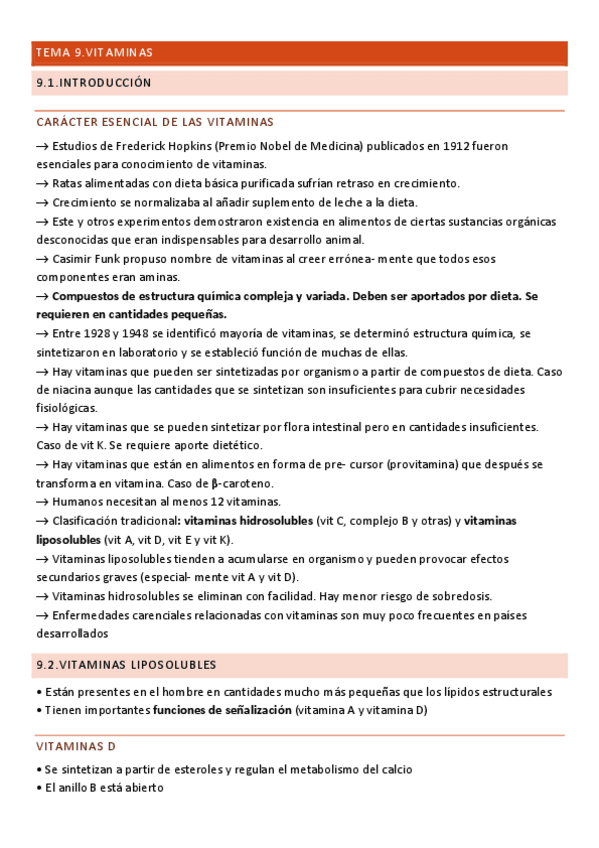 TEMA 9.VITAMINAS

9.1.INTRODUCCIÓN

CARÁCTER ESENCIAL DE LAS VITAMINAS

→ Estudios de Frederick Hopkins (Premio Nobel de Medicina) publicados en 1912 fueron esenciales para conocimiento de vitaminas.
→ Ratas alimentadas con dieta básica purificada sufrían retraso en crecimiento.
→ Crecimiento se normalizaba al añadir suplemento de leche a la dieta.
→ Este y otros experimentos demostraron existencia en alimentos de ciertas sustancias orgánicas desconocidas que eran indispensables para desarrollo animal.
→ Casimir Funk propuso nombre de vitaminas al creer errónea- mente que todos esos componentes eran aminas.
→ Compuestos de estructura química compleja y variada. Deben ser aportados por dieta. Se requieren en cantidades pequeñas.
→ Entre 1928 y 1948 se identificó mayoría de vitaminas, se determinó estructura química, se sintetizaron en laboratorio y se estableció función de muchas de ellas.
→ Hay vitaminas que pueden ser sintetizadas por organismo a partir de compuestos de dieta. Caso de niacina aunque las cantidades que se sintetizan son insuficientes para cubrir necesidades fisiológicas.
→ Hay vitaminas que se pueden sintetizar por flora intestinal pero en cantidades insuficientes. Caso de vit K. Se requiere aporte dietético.
→ Hay vitaminas que están en alimentos en forma de pre- cursor (provitamina) que después se transforma en vitamina. Caso de β-caroteno.
→ Humanos necesitan al menos 12 vitaminas.
→ Clasificación tradicional: vitaminas hidrosolubles (vit C, complejo B y otras) y vitaminas liposolubles (vit A, vit D, vit E y vit K).
→ Vitaminas liposolubles tienden a acumularse en organismo y pueden provocar efectos secundarios graves (especial- mente vit A y vit D).
→ Vitaminas hidrosolubles se eliminan con facilidad. Hay menor riesgo de sobredosis.
→ Enfermedades carenciales relacionadas con vitaminas son muy poco frecuentes en países desarrollados

9.2.VITAMINAS LIPOSOLUBLES

• Están presentes en el hombre en cantidades mucho más pequeñas que los lípidos estructurales
• Tienen importantes funciones de señalización (vitamina A y vitamina D)

VITAMINAS D

• Se sintetizan a partir de esteroles y regulan el metabolismo del calcio
• El anillo B está abierto